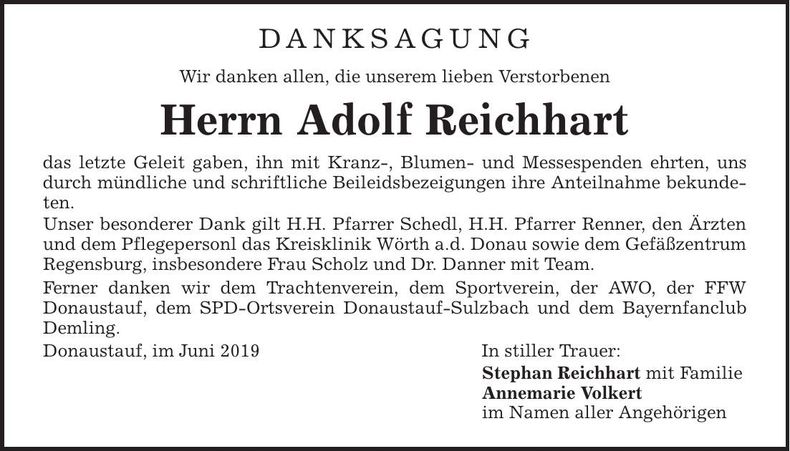 DANKSAGUNG

Wir danken allen, die unserem lieben Verstorbenen

Herrn Adolf Reichhart

das letzte Geleit gaben, ihn mit Kranz-, Blumen- und Messespenden ehrten, uns durch mündliche und schriftliche Beileidsbezeigungen ihre Anteilnahme bekundeten.
Unser besonderer Dank gilt H.H. Pfarrer Schedl, H.H. Pfarrer Renner, den Ärzten und dem Pflegepersonl das Kreisklinik Wörth a.d. Donau sowie dem Gefäßzentrum Regensburg, insbesondere Frau Scholz und Dr. Danner mit Team.

Ferner danken wir dem Trachtenverein, dem Sportverein, der AWO, der FFW Donaustauf, dem SPD-Ortsverein Donaustauf-Sulzbach und dem Bayernfanclub Demling.

Donaustauf, im Juni 2019

In stiller Trauer:
Stephan Reichhart mit Familie
Annemarie Volkert
im Namen aller Angehörigen